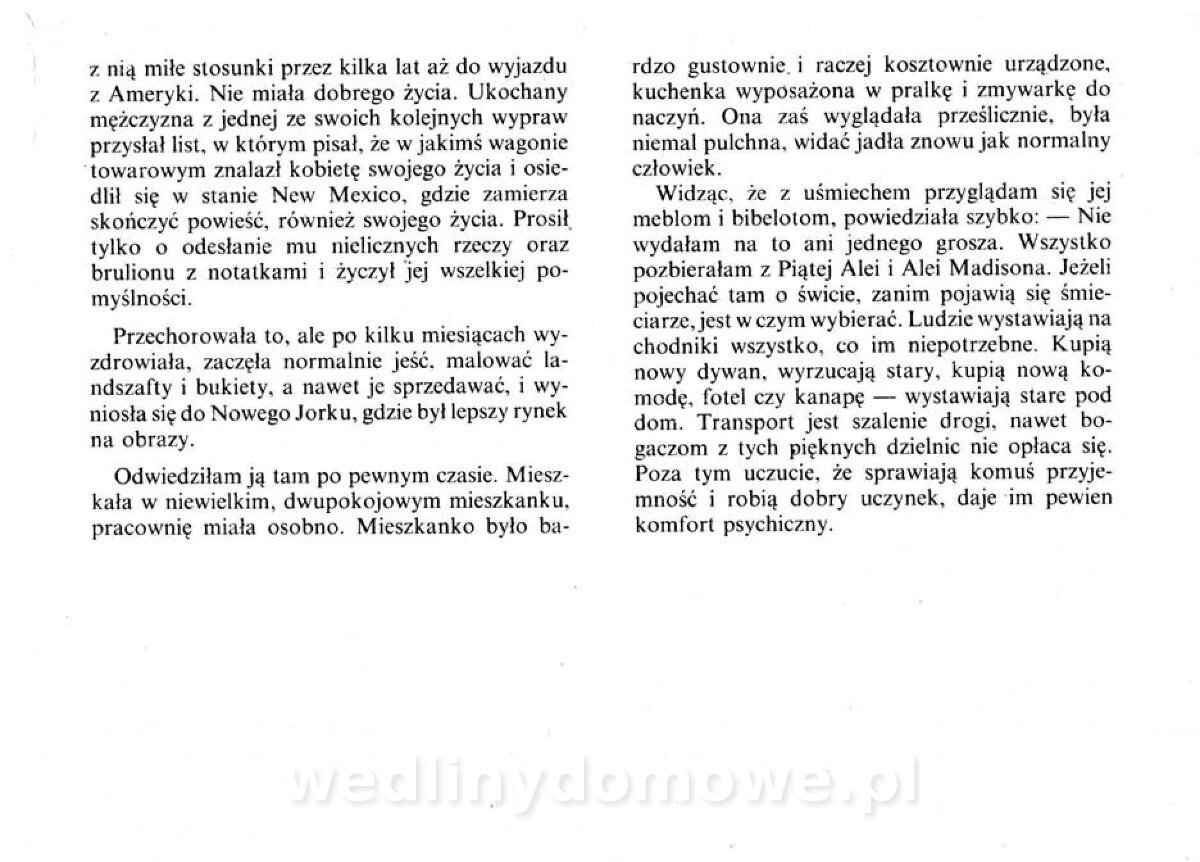 z nią miłe stosunki przez kilka lat aż do wyjazdu z Ameryki. Nie miała dobrego życia. Ukochany mężczyzna z jednej ze swoich kolejnych wypraw przysłał list, w którym pisał, że w jakimś wagonie towarowym znalazł kobietę swojego życia i osiedlił się w stanie New Mexico, gdzie zamierza skończyć powieść, również swojego życia. Prosił tylko o odesłanie mu nielicznych rzeczy oraz brulionu z notatkami i życzył jej wszelkiej pomyślności.

Przechorowała to, ale po kilku miesiącach wyzdrowiała, zaczęła normalnie jeść, malować landszafty i bukiety, a nawet je sprzedawać, i wyniosła się do Nowego Jorku, gdzie był lepszy rynek na obrazy.

Odwiedziłam ją tam po pewnym czasie. Mieszkała w niewielkim, dwupokojowym mieszkanku, pracownię miała osobno. Mieszkanko było bardzo gustownie i raczej kosztownie urządzone, kuchenka wyposażona w pralkę i zmywarkę do naczyń. Ona zaś wyglądała prześlicznie, była niemal pulchna, widać jadła znowu jak normalny człowiek.

Widząc, że z uśmiechem przyglądam się jej meblom i bibelotom, powiedziała szybko: — Nie wydałam na to ani jednego grosza. Wszystko pozbierałam z Piątej Alei i Alei Madisona. Jeżeli pojechać tam o świcie, zanim pojawią się śmieciarze, jest w czym wybierać. Ludzie wystawiają na chodniki wszystko, co im niepotrzebne. Kupią nowy dywan, wyrzucają stary, kupią nową komodę, fotel czy kanapę — wystawiają stare pod dom. Transport jest szalenie drogi, nawet bogaczom z tych pięknych dzielnic nie opłaca się. Poza tym uczucie, że sprawiają komuś przyjemność i robią dobry uczynek, daje im pewien komfort psychiczny.

wedlinydomowe.pl